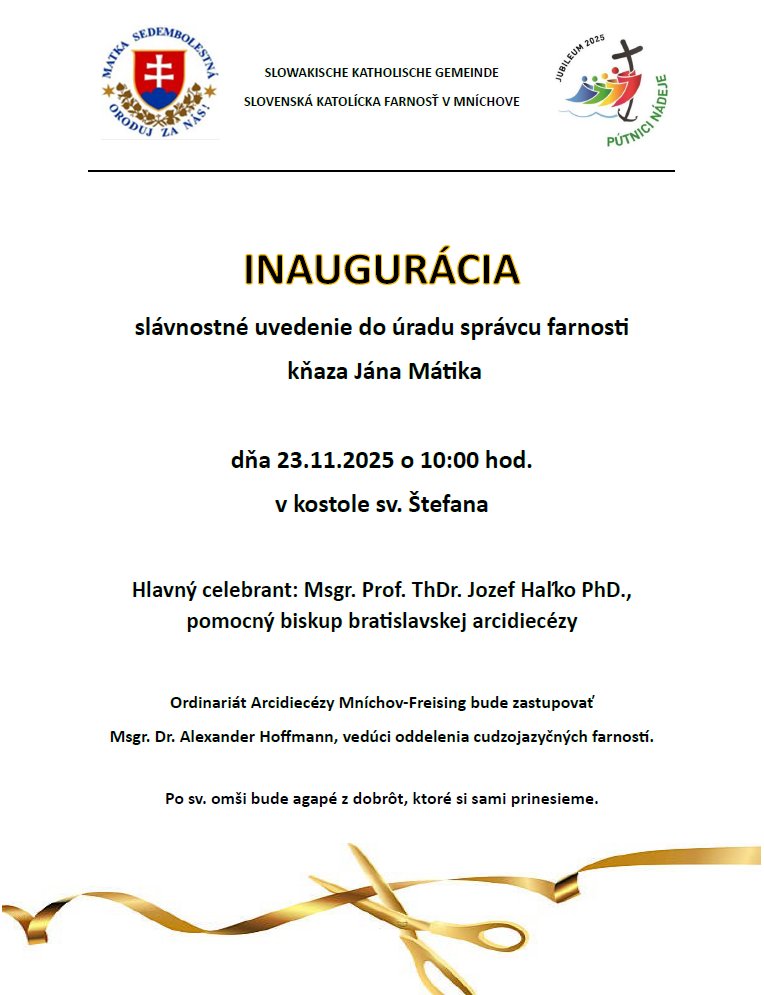 MATKA SEDEMBOLESTNÁ ORODUJ ZA NÁS!

SLOWAKISCHE KATHOLISCHE GEMEINDE
SLOVENSKÁ KATOLÍCKA FARNOSŤ V MNÍCHOVE

JUBILEUM 2025 PÚTNICI NÁDEJE

INAUGURÁCIA

slávnostné uvedenie do úradu správcu farnosti

kňaza Jána Mátika

dňa 23.11.2025 o 10:00 hod.

v kostole sv. Štefana

Hlavný celebrant: Msgr. Prof. ThDr. Jozef Haľko PhD., pomocný biskup bratislavskej arcidiecézy

Ordinariát Arcidiecézy Mníchov-Freising bude zastupovať

Msgr. Dr. Alexander Hoffmann, vedúci oddelenia cudzojazyčných farností.

Po sv. omši bude agapé z dobrôt, ktoré si sami prinesieme.